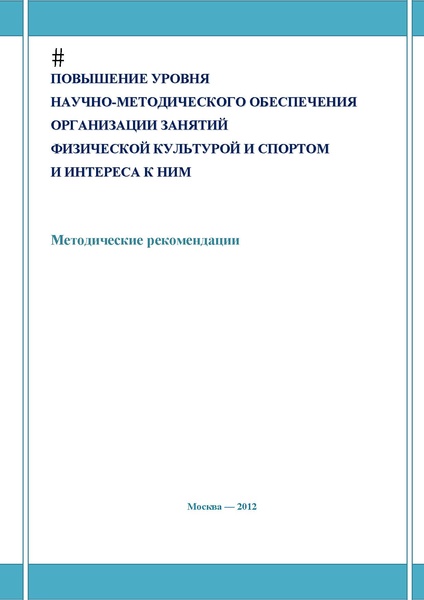 #
ПОВЫШЕНИЕ УРОВНЯ
НАУЧНО-МЕТОДИЧЕСКОГО ОБЕСПЕЧЕНИЯ
ОРГАНИЗАЦИИ ЗАНЯТИЙ
ФИЗИЧЕСКОЙ КУЛЬТУРОЙ И СПОРТОМ
И ИНТЕРЕСА К НИМ

Методические рекомендации

Москва — 2012